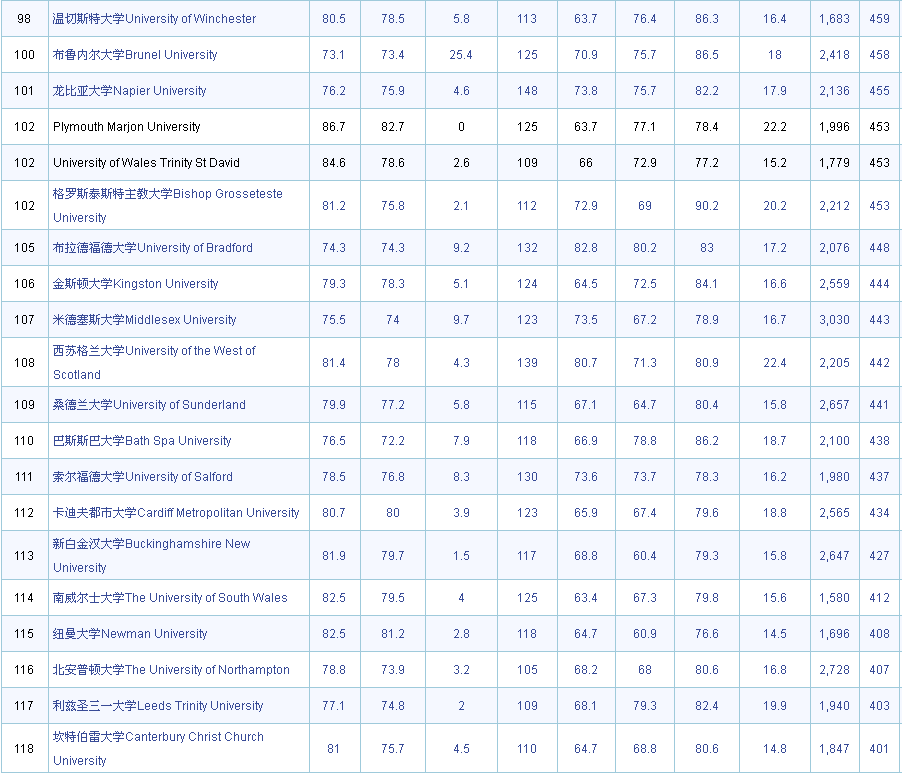 | 98 | 温切斯特大学University of Winchester | 80.5 | 78.5 | 5.8 | 113 | 63.7 | 76.4 | 86.3 | 16.4 | 1,683 | 459 |
|---|---|---|---|---|---|---|---|---|---|---|---|
| 100 | 布鲁内尔大学Brunel University | 73.1 | 73.4 | 25.4 | 125 | 70.9 | 75.7 | 86.5 | 18 | 2,418 | 458 |
| 101 | 龙比亚大学Napier University | 76.2 | 75.9 | 4.6 | 148 | 73.8 | 75.7 | 82.2 | 17.9 | 2,136 | 455 |
| 102 | Plymouth Marjon University | 86.7 | 82.7 | 0 | 125 | 63.7 | 77.1 | 78.4 | 22.2 | 1,996 | 453 |
| 102 | University of Wales Trinity St David | 84.6 | 78.6 | 2.6 | 109 | 66 | 72.9 | 77.2 | 15.2 | 1,779 | 453 |
| 102 | 格罗斯泰斯特主教大学Bishop Grosseteste University | 81.2 | 75.8 | 2.1 | 112 | 72.9 | 69 | 90.2 | 20.2 | 2,212 | 453 |
| 105 | 布拉德福德大学University of Bradford | 74.3 | 74.3 | 9.2 | 132 | 82.8 | 80.2 | 83 | 17.2 | 2,076 | 448 |
| 106 | 金斯顿大学Kingston University | 79.3 | 78.3 | 5.1 | 124 | 64.5 | 72.5 | 84.1 | 16.6 | 2,559 | 444 |
| 107 | 米德塞斯大学Middlesex University | 75.5 | 74 | 9.7 | 123 | 73.5 | 67.2 | 78.9 | 16.7 | 3,030 | 443 |
| 108 | 西苏格兰大学University of the West of Scotland | 81.4 | 78 | 4.3 | 139 | 80.7 | 71.3 | 80.9 | 22.4 | 2,205 | 442 |
| 109 | 桑德兰大学University of Sunderland | 79.9 | 77.2 | 5.8 | 115 | 67.1 | 64.7 | 80.4 | 15.8 | 2,657 | 441 |
| 110 | 巴斯斯巴大学Bath Spa University | 76.5 | 72.2 | 7.9 | 118 | 66.9 | 78.8 | 86.2 | 18.7 | 2,100 | 438 |
| 111 | 索尔福德大学University of Salford | 78.5 | 76.8 | 8.3 | 130 | 73.6 | 73.7 | 78.3 | 16.2 | 1,980 | 437 |
| 112 | 卡迪夫都市大学Cardiff Metropolitan University | 80.7 | 80 | 3.9 | 123 | 65.9 | 67.4 | 79.6 | 18.8 | 2,565 | 434 |
| 113 | 新白金汉大学Buckinghamshire New University | 81.9 | 79.7 | 1.5 | 117 | 68.8 | 60.4 | 79.3 | 15.8 | 2,647 | 427 |
| 114 | 南威尔士大学The University of South Wales | 82.5 | 79.5 | 4 | 125 | 63.4 | 67.3 | 79.8 | 15.6 | 1,580 | 412 |
| 115 | 纽曼大学Newman University | 82.5 | 81.2 | 2.8 | 118 | 64.7 | 60.9 | 76.6 | 14.5 | 1,696 | 408 |
| 116 | 北安普顿大学The University of Northampton | 78.8 | 73.9 | 3.2 | 105 | 68.2 | 68 | 80.6 | 16.8 | 2,728 | 407 |
| 117 | 利兹圣三一大学Leeds Trinity University | 77.1 | 74.8 | 2 | 109 | 68.1 | 79.3 | 82.4 | 19.9 | 1,940 | 403 |
| 118 | 坎特伯雷大学Canterbury Christ Church University | 81 | 75.7 | 4.5 | 110 | 64.7 | 68.8 | 80.6 | 14.8 | 1,847 | 401 |